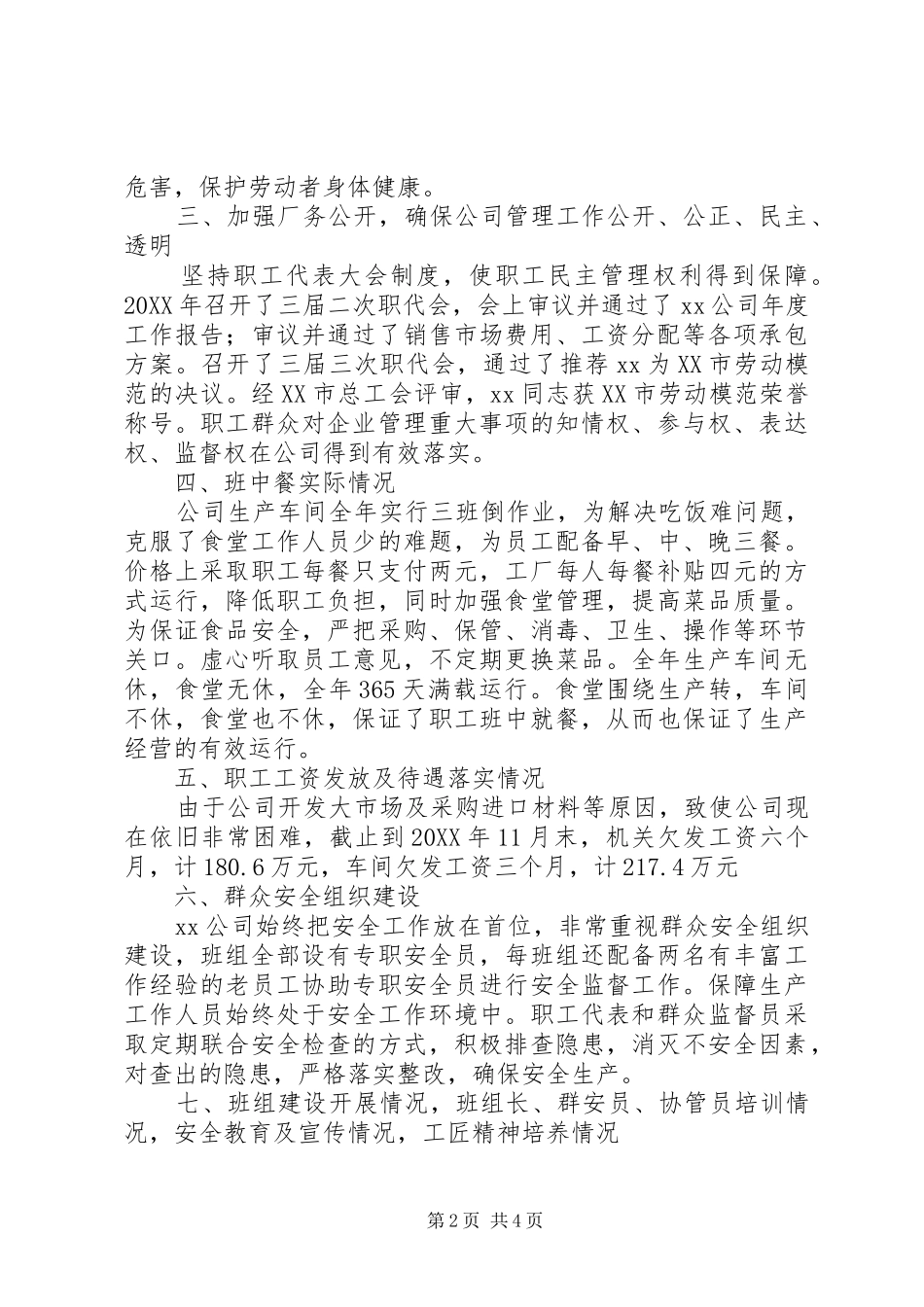 危害，保护劳动者身体健康。

三、加强厂务公开，确保公司管理工作公开、公正、民主、透明

坚持职工代表大会制度，使职工民主管理权利得到保障。20XX年召开了三届二次职代会，会上审议并通过了xx公司年度工作报告；审议并通过了销售市场费用、工资分配等各项承包方案。召开了三届三次职代会，通过了推荐xx为XX市劳动模范的决议。经XX市总工会评审，xx同志获XX市劳动模范荣誉称号。职工群众对企业管理重大事项的知情权、参与权、表达权、监督权在公司得到有效落实。

四、班中餐实际情况

公司生产车间全年实行三班倒作业，为解决吃饭难问题，克服了食堂工作人员少的难题，为员工配备早、中、晚三餐。价格上采取职工每餐只支付两元，工厂每人每餐补贴四元的方式运行，降低职工负担，同时加强食堂管理，提高菜品质量。为保证食品安全，严把采购、保管、消毒、卫生、操作等环节关口。虚心听取员工意见，不定期更换菜品。全年生产车间无休，食堂无休，全年365天满载运行。食堂围绕生产转，车间不休，食堂也不休，保证了职工班中就餐，从而也保证了生产经营的有效运行。

五、职工工资发放及待遇落实情况

由于公司开发大市场及采购进口材料等原因，致使公司现在依旧非常困难，截止到20XX年11月末，机关欠发工资六个月，计180.6万元，车间欠发工资三个月，计217.4万元

六、群众安全组织建设

xx公司始终把安全工作放在首位，非常重视群众安全组织建设，班组全部设有专职安全员，每班组还配备两名有丰富工作经验的老员工协助专职安全员进行安全监督工作。保障生产工作人员始终处于安全工作环境中。职工代表和群众监督员采取定期联合安全检查的方式，积极排查隐患，消灭不安全因素，对查出的隐患，严格落实整改，确保安全生产。

七、班组建设开展情况，班组长、群安员、协管员培训情况，安全教育及宣传情况，工匠精神培养情况

第2页 共4页